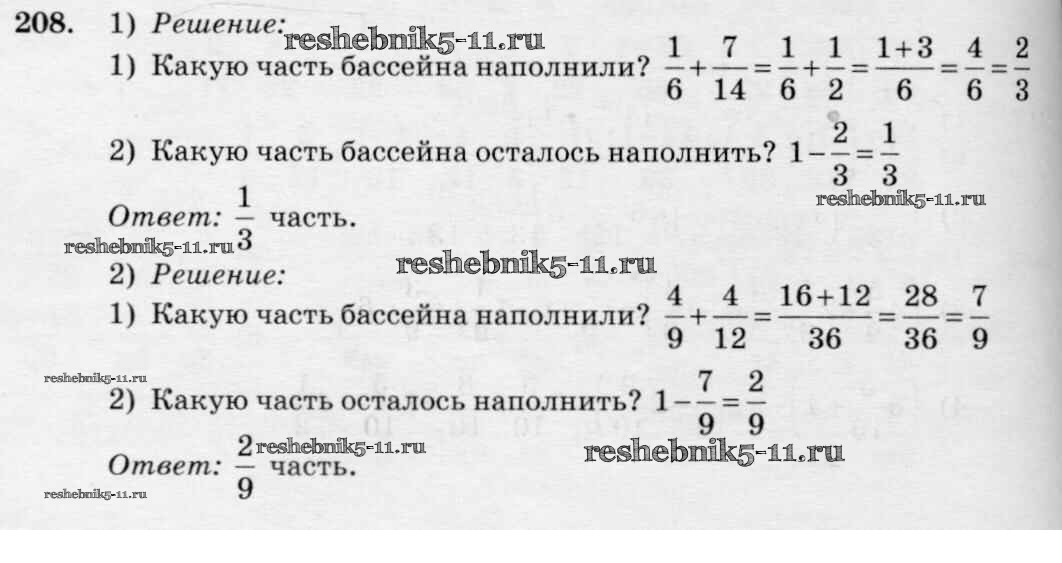 208. 1) Решение:

1) Какую часть бассейна наполнили? $\frac{1}{6}+\frac{7}{14}=\frac{1}{6}+\frac{1}{2}=\frac{1+3}{6}=\frac{4}{6}=\frac{2}{3}$

2) Какую часть бассейна осталось наполнить? $1-\frac{2}{3}=\frac{1}{3}$

Ответ: $\frac{1}{3}$ часть.

2) Решение:

1) Какую часть бассейна наполнили? $\frac{4}{9}+\frac{4}{12}=\frac{16+12}{36}=\frac{28}{36}=\frac{7}{9}$

2) Какую часть осталось наполнить? $1-\frac{7}{9}=\frac{2}{9}$

Ответ: $\frac{2}{9}$ часть.

reshebnik5-11.ru